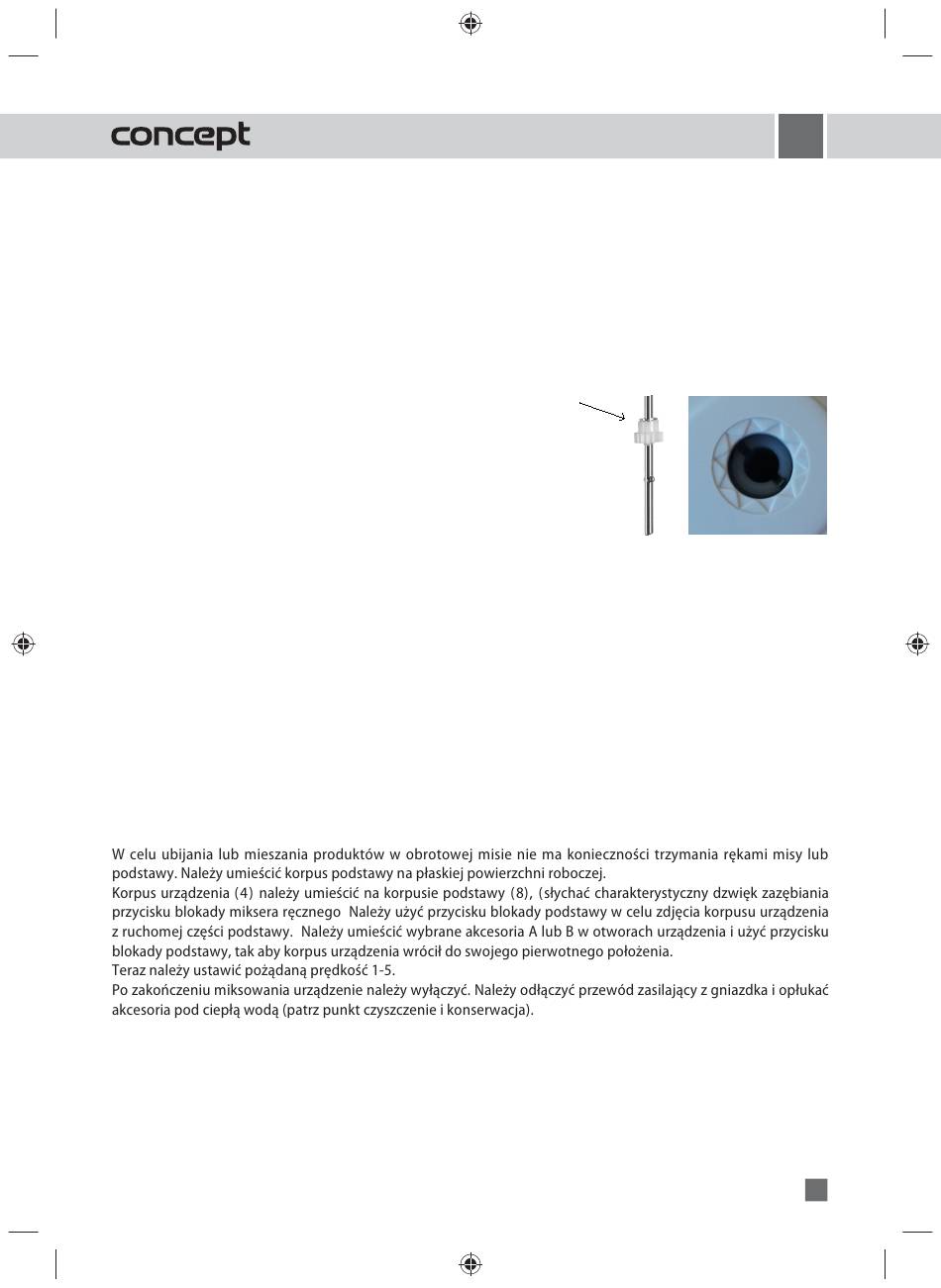 concept

W celu ubijania lub mieszania produktów w obrotowej misie nie ma konieczności trzymania rękami misy lub podstawy. Należy umieścić korpus podstawy na płaskiej powierzchni roboczej.
Korpus urządzenia (4) należy umieścić na korpusie podstawy (8), (słychać charakterystyczny dzwięk zazębiania przycisku blokady miksera ręcznego Należy użyć przycisku blokady podstawy w celu zdjęcia korpusu urządzenia z ruchomej części podstawy. Należy umieścić wybrane akcesoria A lub B w otworach urządzenia i użyć przycisku blokady podstawy, tak aby korpus urządzenia wrócił do swojego pierwotnego położenia.
Teraz należy ustawić pożądaną prędkość 1-5.
Po zakończeniu miksowania urządzenie należy wyłączyć. Należy odłączyć przewód zasilający z gniazdka i opłukać akcesoria pod ciepłą wodą (patrz punkt czyszczenie i konserwacja).